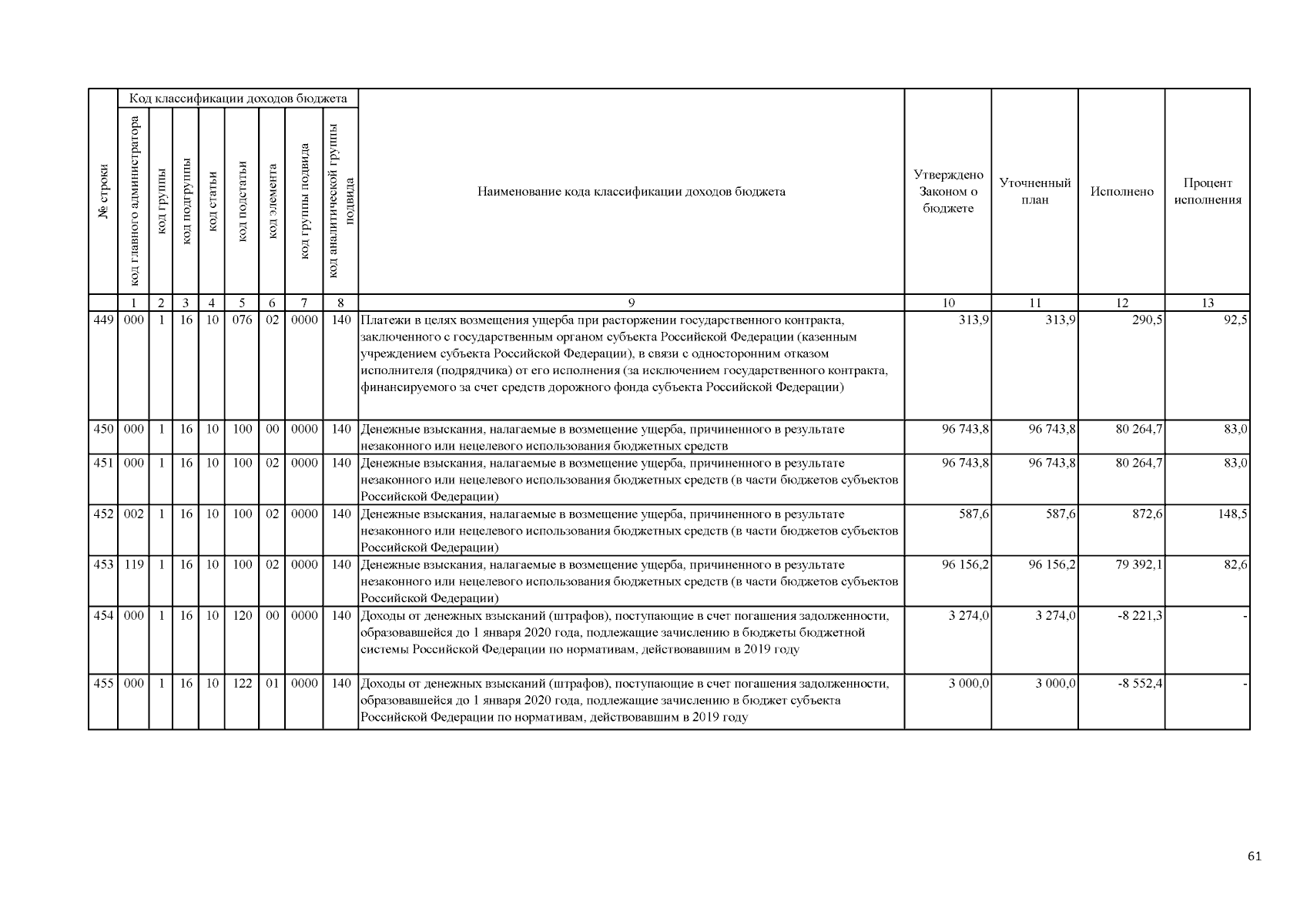 | № строки | Код классификации доходов бюджета | | | | | | | | Наименование кода классификации доходов бюджета | Утверждено Законом о бюджете | Уточненный план | Исполнено | Процент исполнения |
|---|---|---|---|---|---|---|---|---|---|---|---|---|---|
| | код главного администратора | код группы | код подгруппы | код статьи | код подстатьи | код элемента | код группы подвида | код аналитической группы подвида | | | | | |
| | 1 | 2 | 3 | 4 | 5 | 6 | 7 | 8 | 9 | 10 | 11 | 12 | 13 |
| 449 | 000 | 1 | 16 | 10 | 076 | 02 | 0000 | 140 | Платежи в целях возмещения ущерба при расторжении государственного контракта, заключенного с государственным органом субъекта Российской Федерации (казенным учреждением субъекта Российской Федерации), в связи с односторонним отказом исполнителя (подрядчика) от его исполнения (за исключением государственного контракта, финансируемого за счет средств дорожного фонда субъекта Российской Федерации) | 313,9 | 313,9 | 290,5 | 92,5 |
| 450 | 000 | 1 | 16 | 10 | 100 | 00 | 0000 | 140 | Денежные взыскания, налагаемые в возмещение ущерба, причиненного в результате незаконного или нецелевого использования бюджетных средств | 96 743,8 | 96 743,8 | 80 264,7 | 83,0 |
| 451 | 000 | 1 | 16 | 10 | 100 | 02 | 0000 | 140 | Денежные взыскания, налагаемые в возмещение ущерба, причиненного в результате незаконного или нецелевого использования бюджетных средств (в части бюджетов субъектов Российской Федерации) | 96 743,8 | 96 743,8 | 80 264,7 | 83,0 |
| 452 | 002 | 1 | 16 | 10 | 100 | 02 | 0000 | 140 | Денежные взыскания, налагаемые в возмещение ущерба, причиненного в результате незаконного или нецелевого использования бюджетных средств (в части бюджетов субъектов Российской Федерации) | 587,6 | 587,6 | 872,6 | 148,5 |
| 453 | 119 | 1 | 16 | 10 | 100 | 02 | 0000 | 140 | Денежные взыскания, налагаемые в возмещение ущерба, причиненного в результате незаконного или нецелевого использования бюджетных средств (в части бюджетов субъектов Российской Федерации) | 96 156,2 | 96 156,2 | 79 392,1 | 82,6 |
| 454 | 000 | 1 | 16 | 10 | 120 | 00 | 0000 | 140 | Доходы от денежных взысканий (штрафов), поступающие в счет погашения задолженности, образовавшейся до 1 января 2020 года, подлежащие зачислению в бюджеты бюджетной системы Российской Федерации по нормативам, действовавшим в 2019 году | 3 274,0 | 3 274,0 | -8 221,3 | - |
| 455 | 000 | 1 | 16 | 10 | 122 | 01 | 0000 | 140 | Доходы от денежных взысканий (штрафов), поступающие в счет погашения задолженности, образовавшейся до 1 января 2020 года, подлежащие зачислению в бюджет субъекта Российской Федерации по нормативам, действовавшим в 2019 году | 3 000,0 | 3 000,0 | -8 552,4 | - |

61